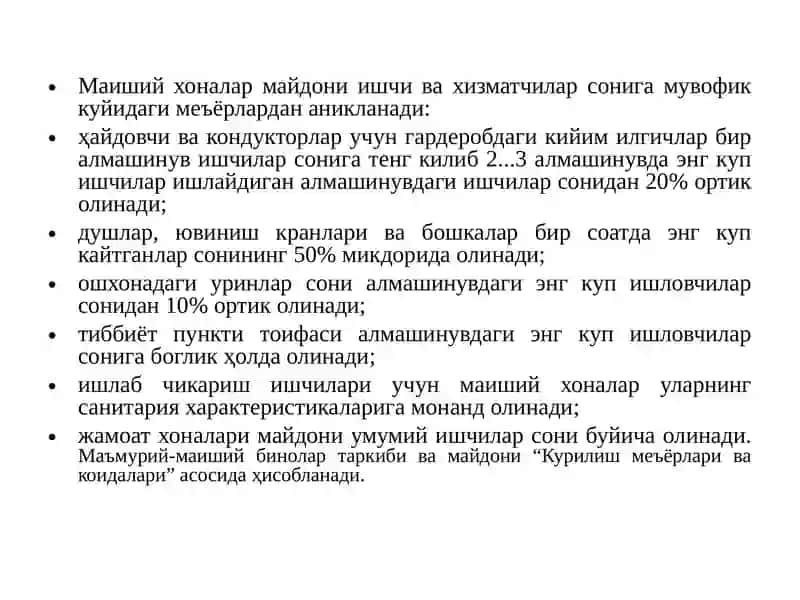 • Маиший хоналар майдони ишчи ва хизматчилар сонига мувофик куйидаги меъёрлардан аникланади:

• ҳайдовчи ва кондукторлар учун гардеробдаги кийим илгичлар бир алмашинув ишчилар сонига тенг килиб 2...3 алмашинувда энг куп ишчилар ишлайдиган алмашинувдаги ишчилар сонидан 20% ортик олинади;

• душлар, ювиниш кранлари ва бошкалар бир соатда энг куп кайтганлар сонининг 50% микдорида олинади;

• ошхонадаги уринлар сони алмашинувдаги энг куп ишловчилар сонидан 10% ортик олинади;

• тиббиёт пункти тоифаси алмашинувдаги энг куп ишловчилар сонига боглик ҳолда олинади;

• ишлаб чикариш ишчилари учун маиший хоналар уларнинг санитария характеристикаларига монанд олинади;

• жамоат хоналари майдони умумий ишчилар сони буйича олинади. Маъмурий-маиший бинолар таркиби ва майдони “Курилиш меъёрлари ва коидалари” асосида ҳисобланади.